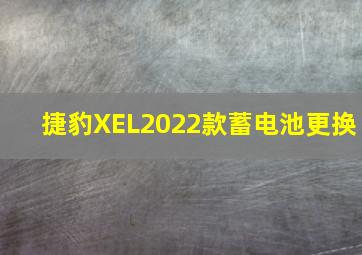 捷豹XEL2022款蓄电池更换